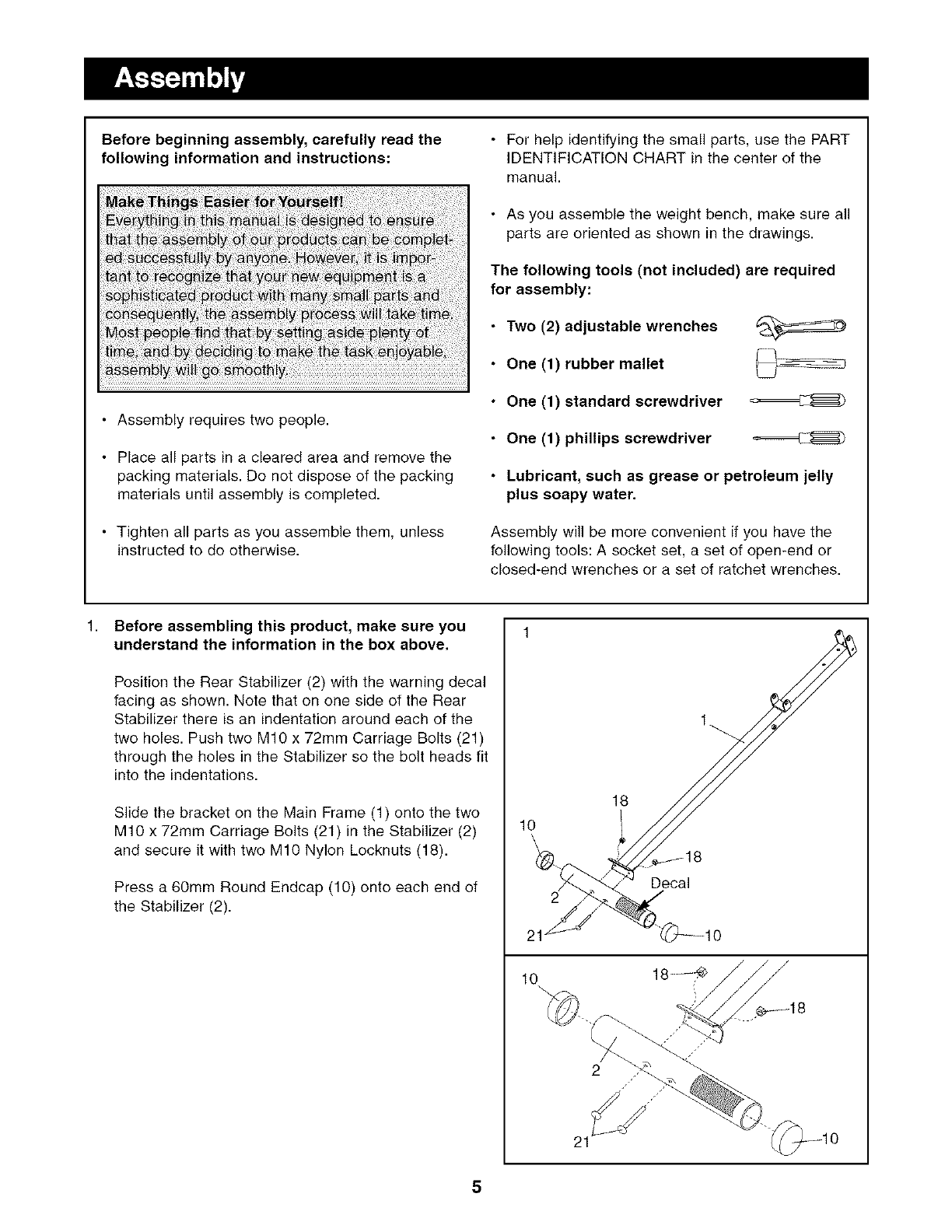 Assembly

Before beginning assembly, carefully read the following information and instructions:

Make Things Easier for Yourself!
Everything in this manual is designed to ensure that the assembly of our products can be completed successfully by anyone. However, it is important to recognize that your new equipment is a sophisticated product with many small parts and consequently, the assembly process will take time. Most people find that by setting aside plenty of time, and by deciding to make the task enjoyable, assembly will go smoothly.

• Assembly requires two people.

• Place all parts in a cleared area and remove the packing materials. Do not dispose of the packing materials until assembly is completed.

• Tighten all parts as you assemble them, unless instructed to do otherwise.

• For help identifying the small parts, use the PART IDENTIFICATION CHART in the center of the manual.

• As you assemble the weight bench, make sure all parts are oriented as shown in the drawings.

The following tools (not included) are required for assembly:

• Two (2) adjustable wrenches

• One (1) rubber mallet

• One (1) standard screwdriver

• One (1) phillips screwdriver

• Lubricant, such as grease or petroleum jelly plus soapy water.

Assembly will be more convenient if you have the following tools: A socket set, a set of open-end or closed-end wrenches or a set of ratchet wrenches.

1. Before assembling this product, make sure you understand the information in the box above.

Position the Rear Stabilizer (2) with the warning decal facing as shown. Note that on one side of the Rear Stabilizer there is an indentation around each of the two holes. Push two M10 x 72mm Carriage Bolts (21) through the holes in the Stabilizer so the bolt heads fit into the indentations.

Slide the bracket on the Main Frame (1) onto the two M10 x 72mm Carriage Bolts (21) in the Stabilizer (2) and secure it with two M10 Nylon Locknuts (18).

Press a 60mm Round Endcap (10) onto each end of the Stabilizer (2).

1
1
18
10
18
Decal
2
21
10

10
18
18
2
21
10

5